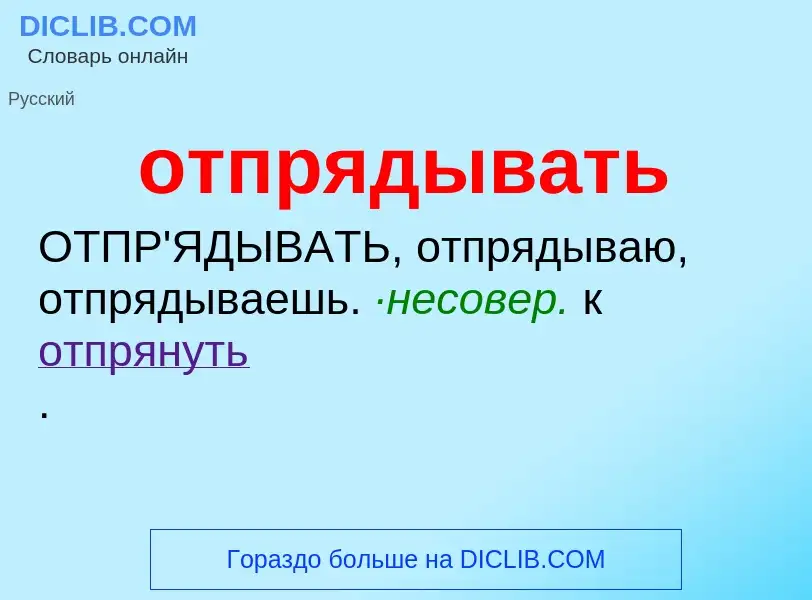 DICLIB.COM
Словарь онлайн

Русский

отпрядывать

ОТПР'ЯДЫВАТЬ, отпрядываю, отпрядываешь. ·несовер. к отпрянуть
.

Гораздо больше на DICLIB.COM